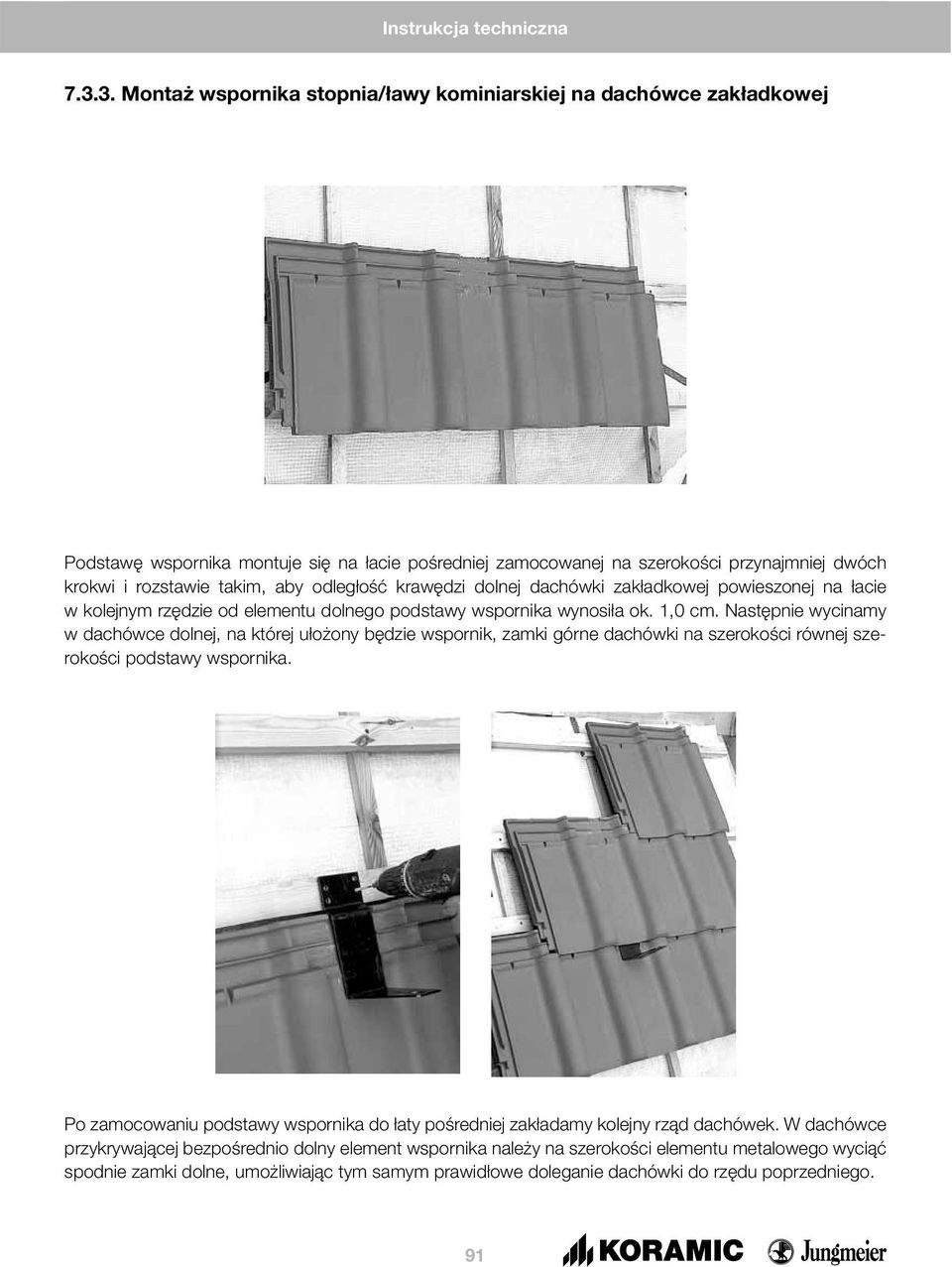 Instrukcja techniczna

7.3.3. Montaż wspornika stopnia/ławy kominiarskiej na dachówce zakładkowej

Podstawę wspornika montuje się na łacie pośredniej zamocowanej na szerokości przynajmniej dwóch krokwi i rozstawie takim, aby odległość krawędzi dolnej dachówki zakładkowej powieszonej na łacie w kolejnym rzędzie od elementu dolnego podstawy wspornika wynosiła ok. 1,0 cm. Następnie wycinamy w dachówce dolnej, na której ułożony będzie wspornik, zamki górne dachówki na szerokości równej szerokości podstawy wspornika.

Po zamocowaniu podstawy wspornika do łaty pośredniej zakładamy kolejny rząd dachówek. W dachówce przykrywającej bezpośrednio dolny element wspornika należy na szerokości elementu metalowego wyciąć spodnie zamki dolne, umożliwiając tym samym prawidłowe doleganie dachówki do rzędu poprzedniego.

91

KORAMIC

Jungmeier